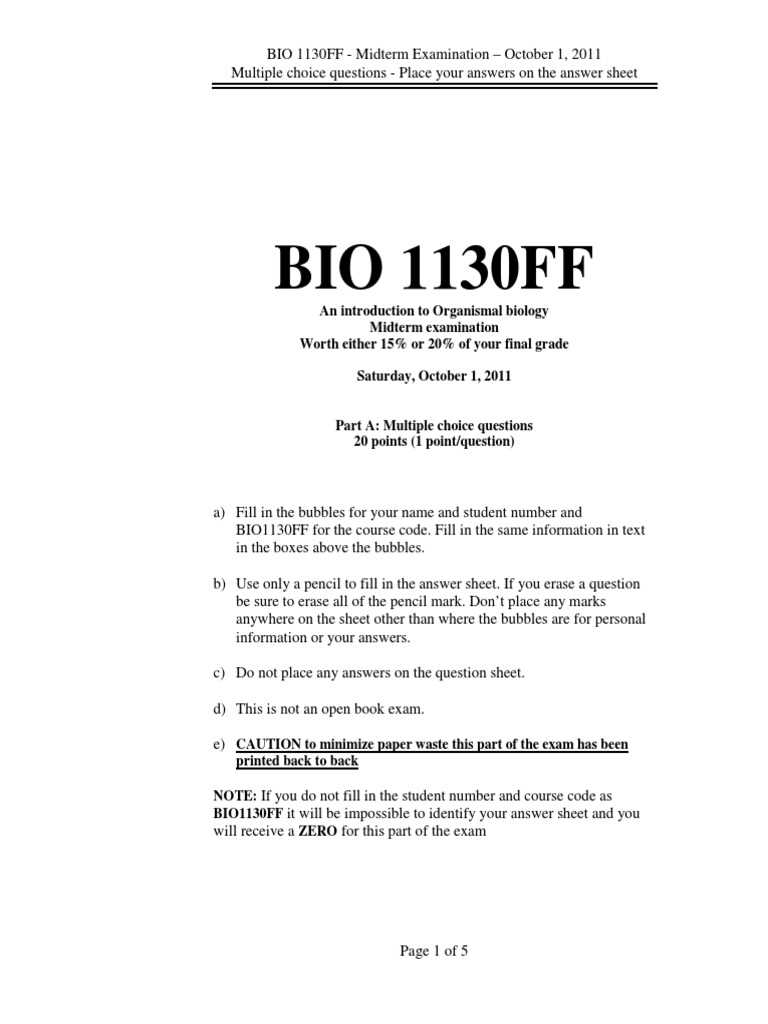 BIO 1130FF - Midterm Examination – October 1, 2011
Multiple choice questions - Place your answers on the answer sheet

BIO 1130FF

An introduction to Organismal biology
Midterm examination
Worth either 15% or 20% of your final grade

Saturday, October 1, 2011

Part A: Multiple choice questions
20 points (1 point/question)

a) Fill in the bubbles for your name and student number and BIO1130FF for the course code. Fill in the same information in text in the boxes above the bubbles.

b) Use only a pencil to fill in the answer sheet. If you erase a question be sure to erase all of the pencil mark. Don't place any marks anywhere on the sheet other than where the bubbles are for personal information or your answers.

c) Do not place any answers on the question sheet.

d) This is not an open book exam.

e) CAUTION to minimize paper waste this part of the exam has been printed back to back

NOTE: If you do not fill in the student number and course code as BIO1130FF it will be impossible to identify your answer sheet and you will receive a ZERO for this part of the exam

Page 1 of 5